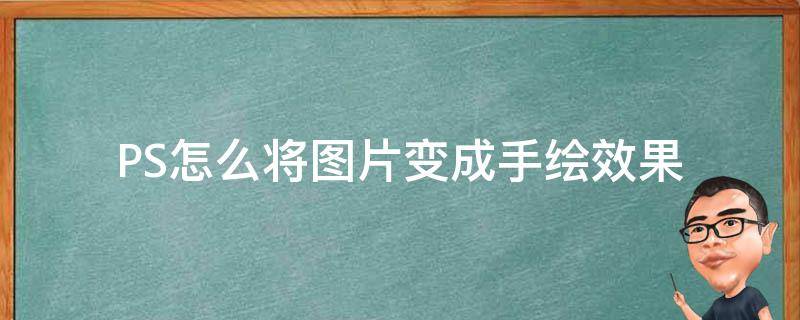 PS怎么将图片变成手绘效果